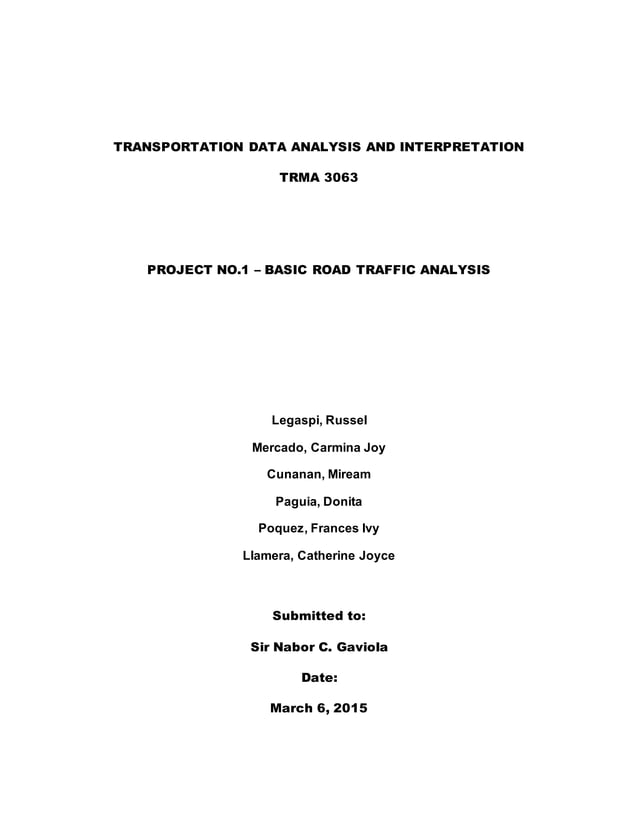 TRANSPORTATION DATA ANALYSIS AND INTERPRETATION

TRMA 3063

PROJECT NO.1 – BASIC ROAD TRAFFIC ANALYSIS

Legaspi, Russel

Mercado, Carmina Joy

Cunanan, Miream

Paguia, Donita

Poquez, Frances Ivy

Llamera, Catherine Joyce

Submitted to:

Sir Nabor C. Gaviola

Date:

March 6, 2015